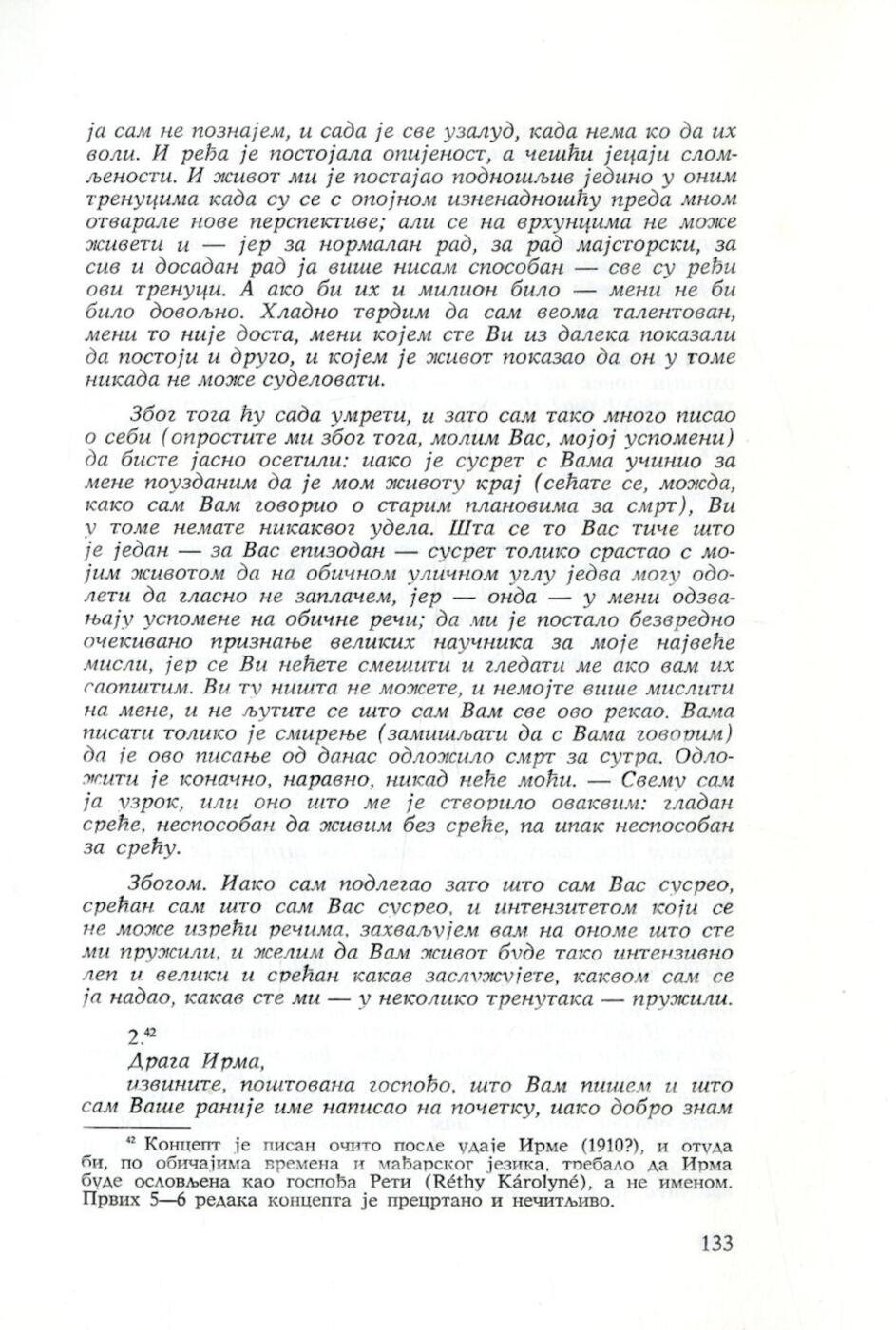 ја сам не познајем, и сада је све узалуд, када нема ко да их воли. И ређа је постојала опијеност, а чешћи јецаји сломљености. И живот ми је постајао подношљив једино у оним тренуцима када су се с опојном изненадношћу преда мном отварале нове перспективе; али се на врхунцима не може живети и — јер за нормалан рад, за рад мајсторски, за сив и досадан рад ја више нисам способан — све су ређи ови тренуци. А ако би их и милион било — мени не би било довољно. Хладно тврдим да сам веома талентован, мени то није доста, мени којем сте Ви из далека показали да постоји и друго, и којем је живот показао да он у томе никада не може суделовати.

Због тога ћу сада умрети, и зато сам тако много писао о себи (опростите ми због тога, молим Вас, мојој успомени) да бисте јасно осетили: иако је сусрет с Вама учинио за мене поузданим да је мом животу крај (сећате се, можда, како сам Вам говорио о старим плановима за смрт), Ви у томе немате никаквог удела. Шта се то Вас тиче што је један — за Вас епизодан — сусрет толико срастао с мојим животом да на обичном уличном углу једва могу одолети да гласно не заплачем, јер — онда — у мени одзвањају успомене на обичне речи; да ми је постало безвредно очекивано признање великих научника за моје највеће мисли, јер се Ви нећете смешити и гледати ме ако вам их саопштим. Ви ту ништа не можете, и немојте више мислити на мене, и не љутите се што сам Вам све ово рекао. Вама писати толико је смирење (замишљати да с Вама говорим) да је ово писање од данас одложило смрт за сутра. Одложити је коначно, наравно, никад неће моћи. — Свему сам ја узрок, или оно што ме је створило оваквим: гладан среће, неспособан да живим без среће, па ипак неспособан за срећу.

Збогом. Иако сам подлегао зато што сам Вас сусрео, срећан сам што сам Вас сусрео, и интензитетом који се не може изрећи речима, захваљујем вам на ономе што сте ми пружили, и желим да Вам живот буде тако интензивно леп и велики и срећан какав заслужујете, каквом сам се ја надао, какав сте ми — у неколико тренутака — пружили.

2.$^{42}$
Драга Ирма,
извините, поштована госпођо, што Вам пишем и што сам Ваше раније име написао на почетку, иако добро знам

$^{42}$ Концепт је писан очито после удаје Ирме (1910?), и отуда би, по обичајима времена и мађарског језика, требало да Ирма буде ословљена као госпођа Рети (Réthy Károlyné), а не именом. Првих 5—6 редака концепта је прецртано и нечитљиво.

133